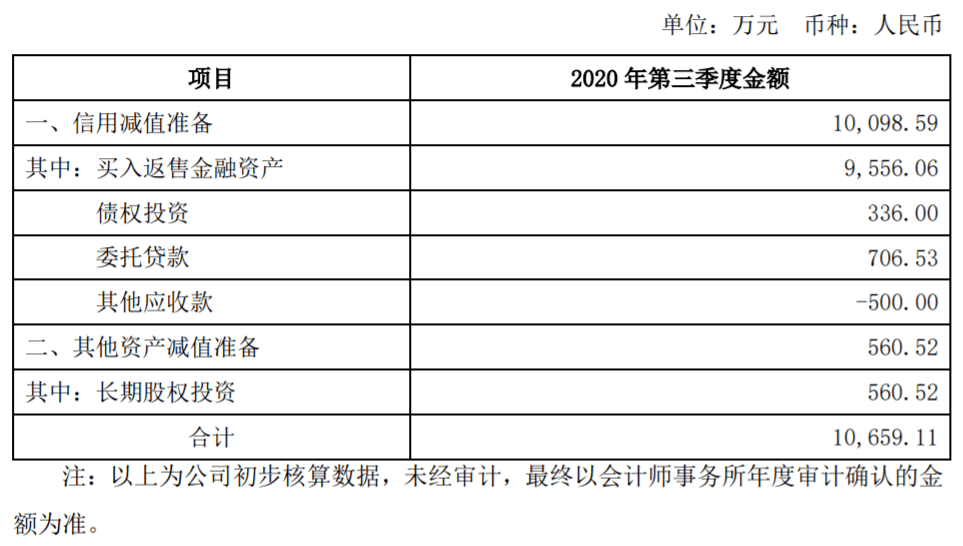 单位：万元　币种：人民币

| 项目 | 2020 年第三季度金额 |
|---|---|
| 一、信用减值准备 | 10,098.59 |
| 其中：买入返售金融资产 | 9,556.06 |
| 债权投资 | 336.00 |
| 委托贷款 | 706.53 |
| 其他应收款 | -500.00 |
| 二、其他资产减值准备 | 560.52 |
| 其中：长期股权投资 | 560.52 |
| 合计 | 10,659.11 |

注：以上为公司初步核算数据，未经审计，最终以会计师事务所年度审计确认的金额为准。